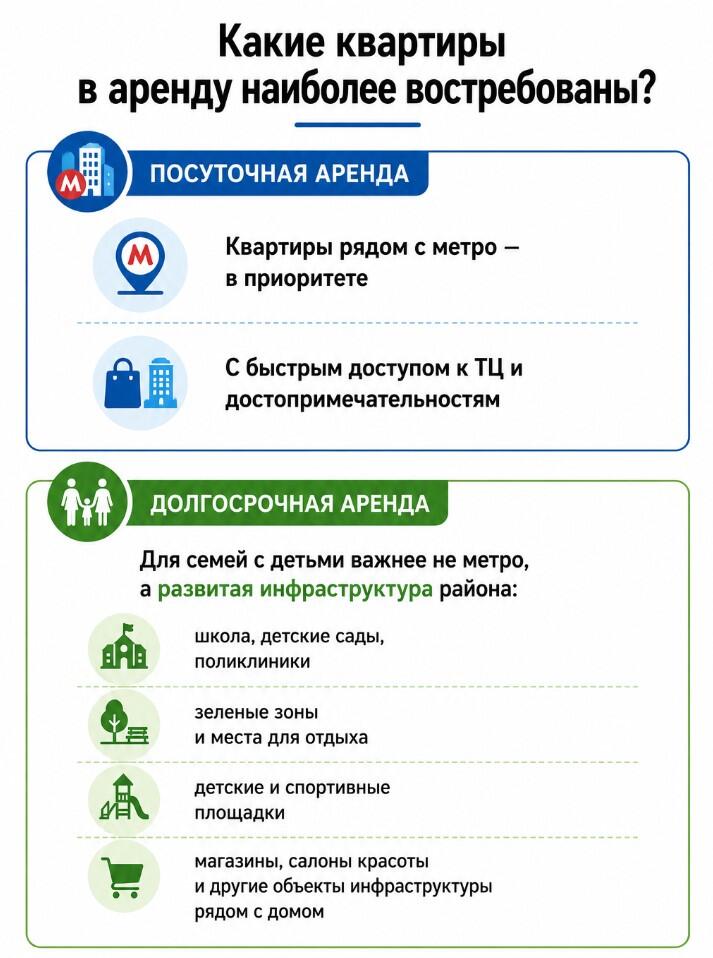 Какие квартиры в аренду наиболее востребованы?

М

ПОСУТОЧНАЯ АРЕНДА

М

Квартиры рядом с метро — в приоритете

С быстрым доступом к ТЦ и достопримечательностям

ДОЛГОСРОЧНАЯ АРЕНДА

Для семей с детьми важнее не метро, а развитая инфраструктура района:

школа, детские сады, поликлиники

зеленые зоны и места для отдыха

детские и спортивные площадки

магазины, салоны красоты и другие объекты инфраструктуры рядом с домом